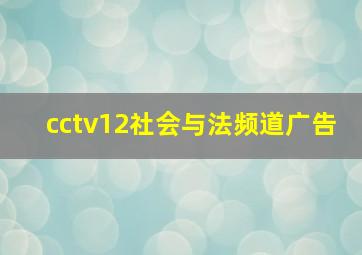 cctv12社会与法频道广告